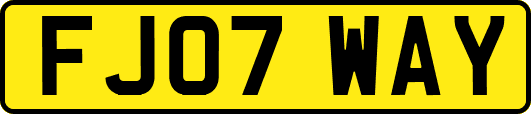 FJ07 WAY